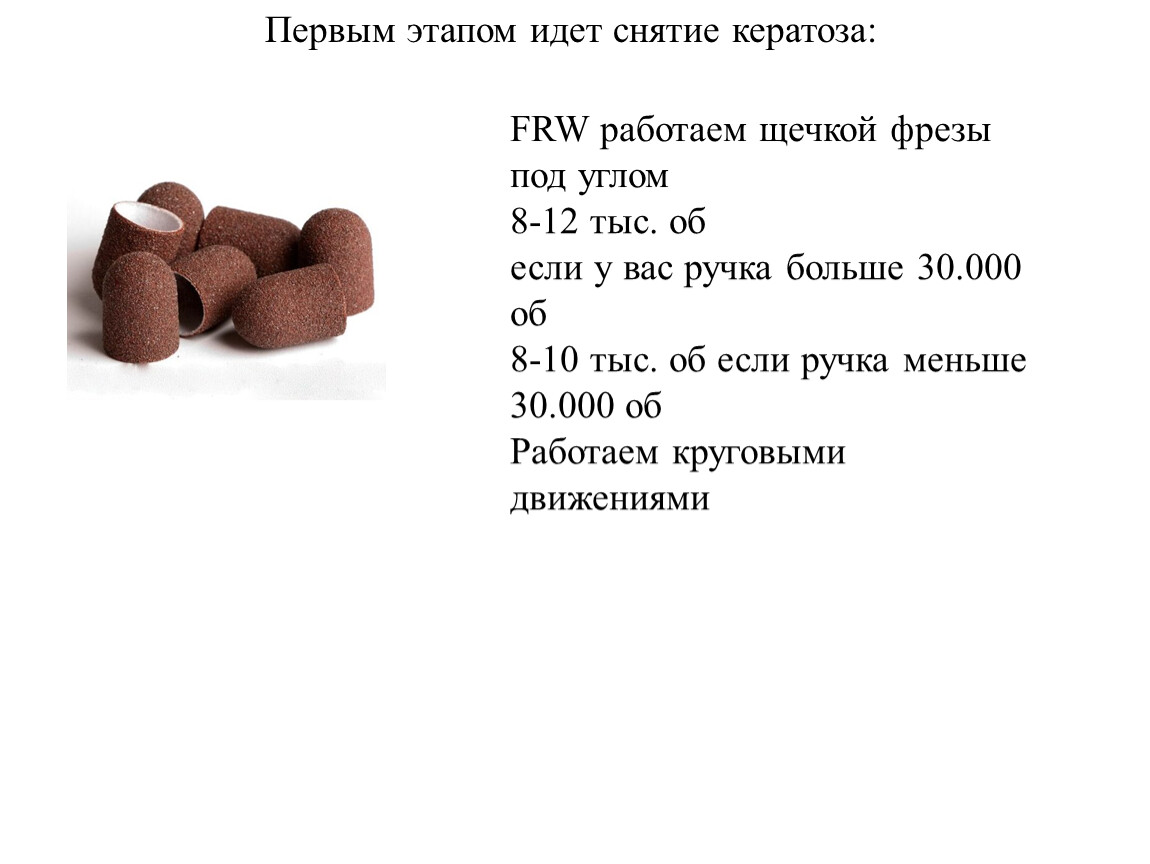 Первым этапом идет снятие кератоза:

FRW работаем щечкой фрезы под углом
8-12 тыс. об
если у вас ручка больше 30.000 об
8-10 тыс. об если ручка меньше 30.000 об
Работаем круговыми движениями